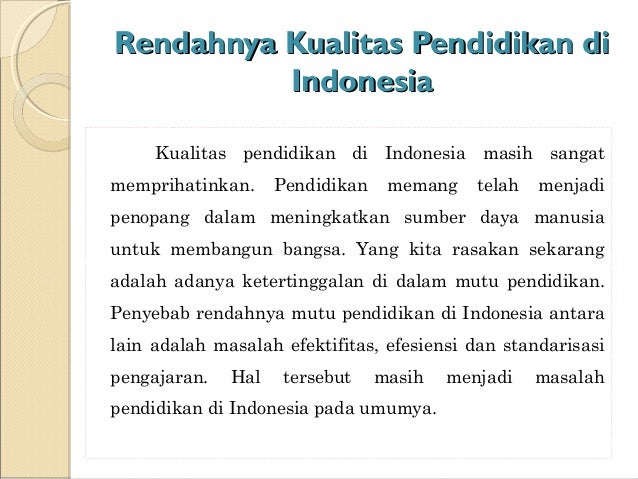 Rendahnya Kualitas Pendidikan di Indonesia

Kualitas pendidikan di Indonesia masih sangat memprihatinkan. Pendidikan memang telah menjadi penopang dalam meningkatkan sumber daya manusia untuk membangun bangsa. Yang kita rasakan sekarang adalah adanya ketertinggalan di dalam mutu pendidikan. Penyebab rendahnya mutu pendidikan di Indonesia antara lain adalah masalah efektifitas, efesiensi dan standarisasi pengajaran. Hal tersebut masih menjadi masalah pendidikan di Indonesia pada umumya.